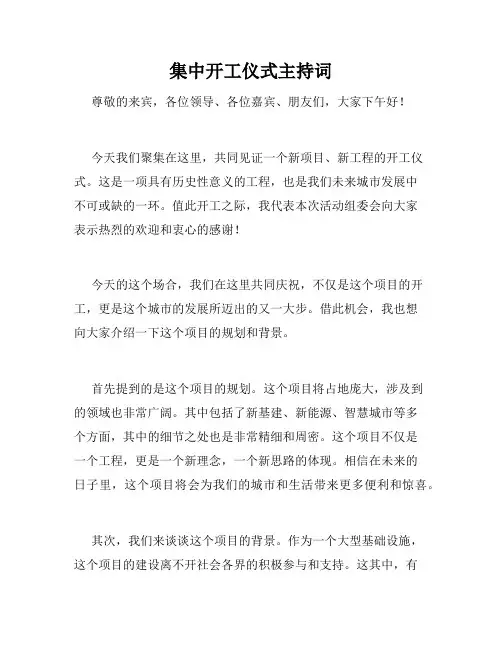 集中开工仪式主持词

尊敬的来宾，各位领导、各位嘉宾、朋友们，大家下午好！

今天我们聚集在这里，共同见证一个新项目、新工程的开工仪式。这是一项具有历史性意义的工程，也是我们未来城市发展中不可或缺的一环。值此开工之际，我代表本次活动组委会向大家表示热烈的欢迎和衷心的感谢！

今天的这个场合，我们在这里共同庆祝，不仅是这个项目的开工，更是这个城市的发展所迈出的又一大步。借此机会，我也想向大家介绍一下这个项目的规划和背景。

首先提到的是这个项目的规划。这个项目将占地庞大，涉及到的领域也非常广阔。其中包括了新基建、新能源、智慧城市等多个方面，其中的细节之处也是非常精细和周密。这个项目不仅是一个工程，更是一个新理念，一个新思路的体现。相信在未来的日子里，这个项目将会为我们的城市和生活带来更多便利和惊喜。

其次，我们来谈谈这个项目的背景。作为一个大型基础设施，这个项目的建设离不开社会各界的积极参与和支持。这其中，有